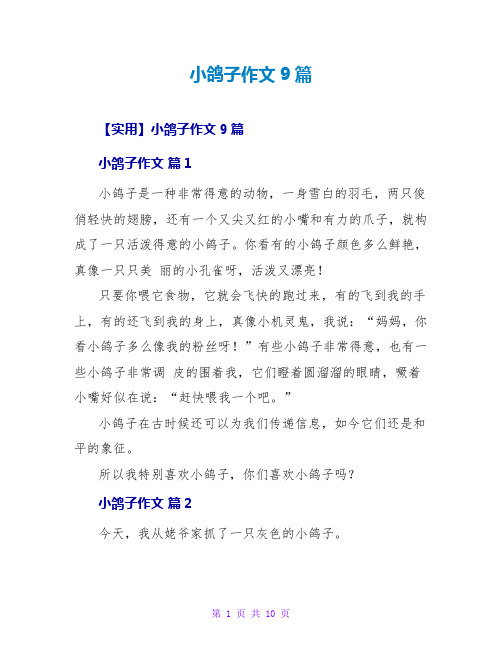 小鸽子作文 9 篇

【实用】小鸽子作文 9 篇

小鸽子作文 篇 1

小鸽子是一种非常得意的动物，一身雪白的羽毛，两只俊俏轻快的翅膀，还有一个又尖又红的小嘴和有力的爪子，就构成了一只活泼得意的小鸽子。你看有的小鸽子颜色多么鲜艳，真像一只只美 丽的小孔雀呀，活泼又漂亮！

只要你喂它食物，它就会飞快的跑过来，有的飞到我的手上，有的还飞到我的身上，真像小机灵鬼，我说：“妈妈，你看小鸽子多么像我的粉丝呀！”有些小鸽子非常得意，也有一些小鸽子非常调 皮的围着我，它们瞪着圆溜溜的眼睛，噘着小嘴好似在说：“赶快喂我一个吧。”

小鸽子在古时候还可以为我们传递信息，如今它们还是和平的象征。

所以我特别喜欢小鸽子，你们喜欢小鸽子吗？

小鸽子作文 篇 2

今天，我从姥爷家抓了一只灰色的小鸽子。

第 1 页 共 10 页